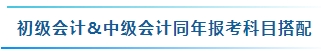 初级会计&中级会计同年报考科目搭配